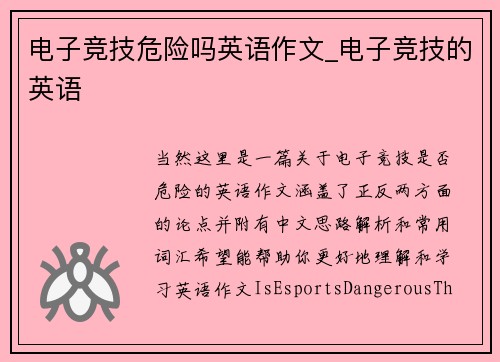 电子竞技危险吗英语作文_电子竞技的英语

当然这里是一篇关于电子竞技是否危险的英语作文涵盖了正反两方面的论点并附有中文思路解析和常用词汇希望能帮助你更好地理解和学习英语作文IsEsportsDangerousTh